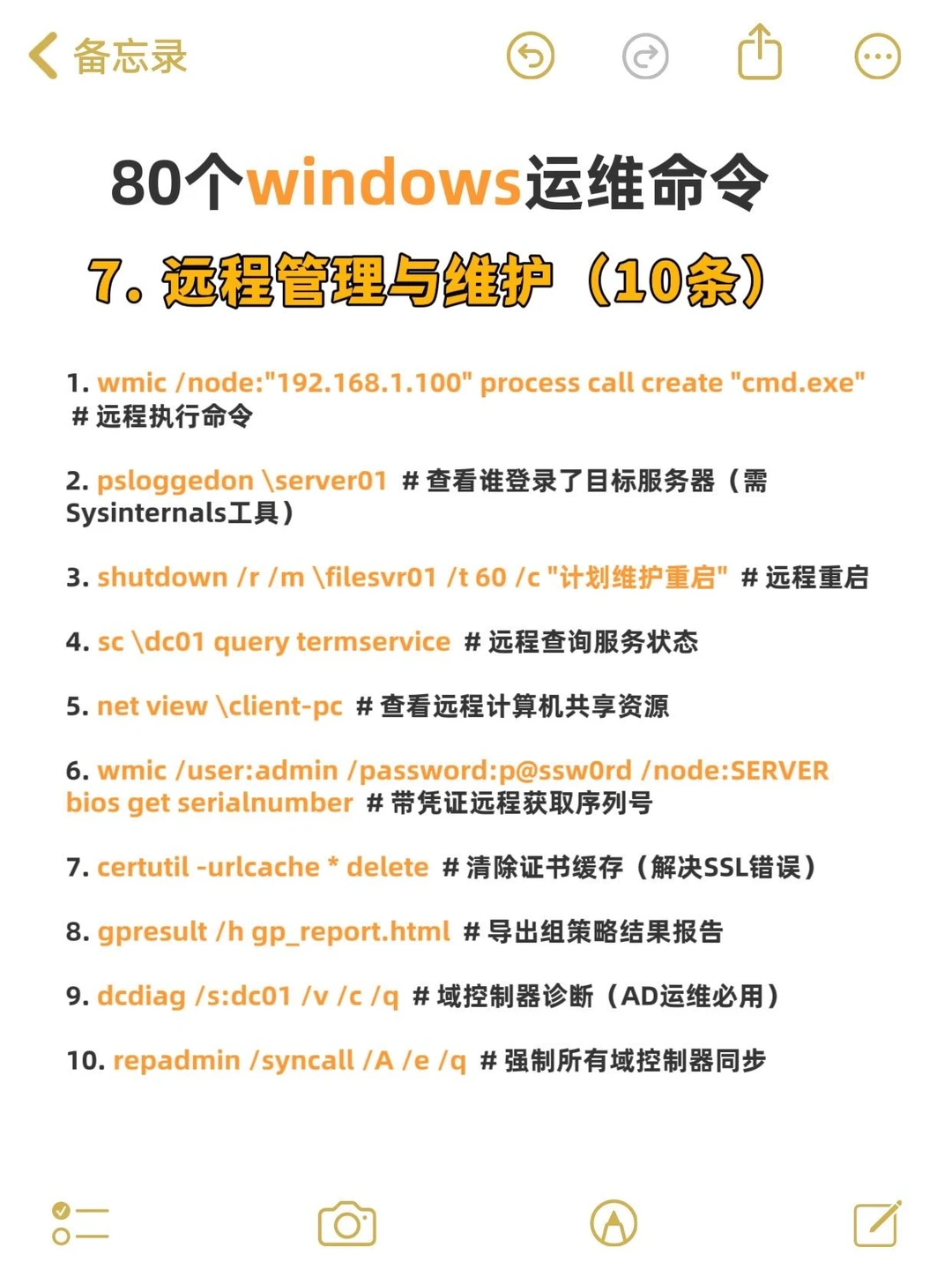 备忘录

80个windows运维命令

7. 远程管理与维护（10条）

1. wmic /node:"192.168.1.100" process call create "cmd.exe" # 远程执行命令

2. psloggedon \server01 # 查看谁登录了目标服务器（需Sysinternals工具）

3. shutdown /r /m \filesvr01 /t 60 /c "计划维护重启" # 远程重启

4. sc \dc01 query termservice # 远程查询服务状态

5. net view \client-pc # 查看远程计算机共享资源

6. wmic /user:admin /password:p@ssw0rd /node:SERVER bios get serialnumber # 带凭证远程获取序列号

7. certutil -urlcache * delete # 清除证书缓存（解决SSL错误）

8. gpresult /h gp_report.html # 导出组策略结果报告

9. dcdiag /s:dc01 /v /c /q # 域控制器诊断（AD运维必用）

10. repadmin /syncall /A /e /q # 强制所有域控制器同步